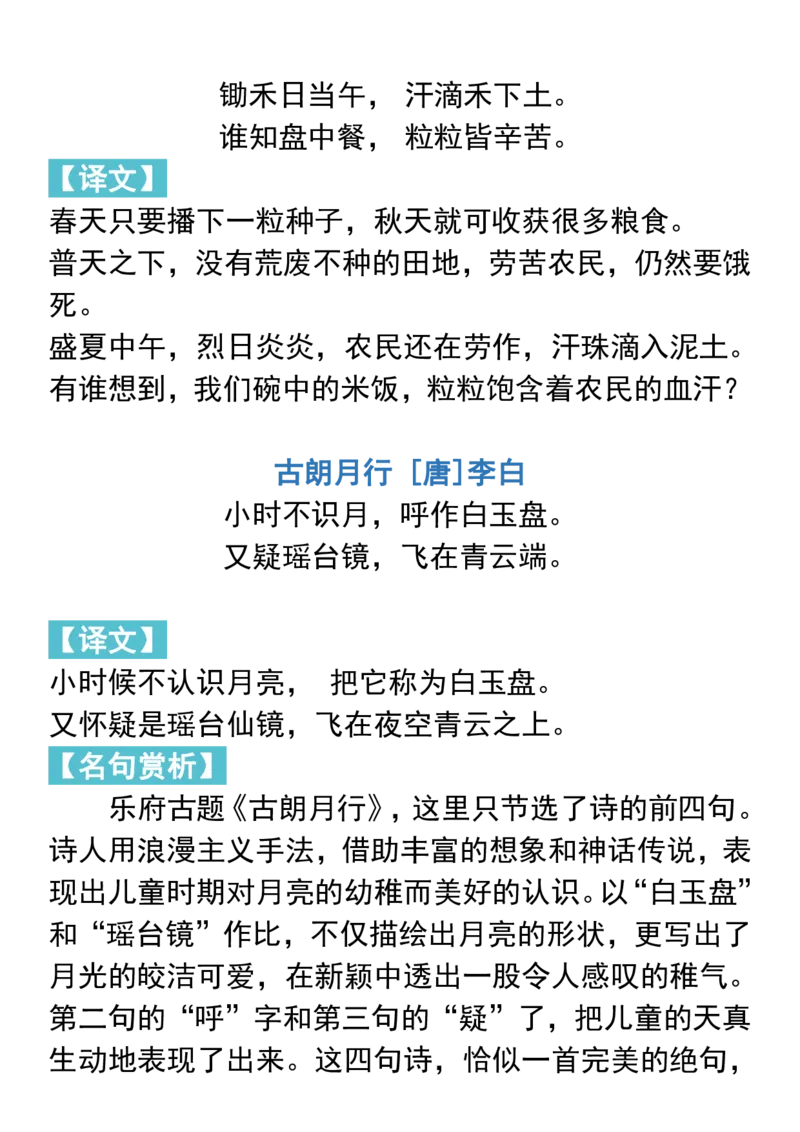 锄禾日当午， 汗滴禾下土。
谁知盘中餐， 粒粒皆辛苦。

【译文】
春天只要播下一粒种子，秋天就可收获很多粮食。
普天之下，没有荒废不种的田地，劳苦农民，仍然要饿死。
盛夏中午，烈日炎炎，农民还在劳作，汗珠滴入泥土。
有谁想到，我们碗中的米饭，粒粒饱含着农民的血汗？

古朗月行 [唐]李白
小时不识月，呼作白玉盘。
又疑瑶台镜，飞在青云端。

【译文】
小时候不认识月亮， 把它称为白玉盘。
又怀疑是瑶台仙镜，飞在夜空青云之上。
【名句赏析】
乐府古题《古朗月行》，这里只节选了诗的前四句。诗人用浪漫主义手法，借助丰富的想象和神话传说，表现出儿童时期对月亮的幼稚而美好的认识。以“白玉盘”和“瑶台镜”作比，不仅描绘出月亮的形状，更写出了月光的皎洁可爱，在新颖中透出一股令人感叹的稚气。第二句的“呼”字和第三句的“疑”了，把儿童的天真生动地表现了出来。这四句诗，恰似一首完美的绝句，